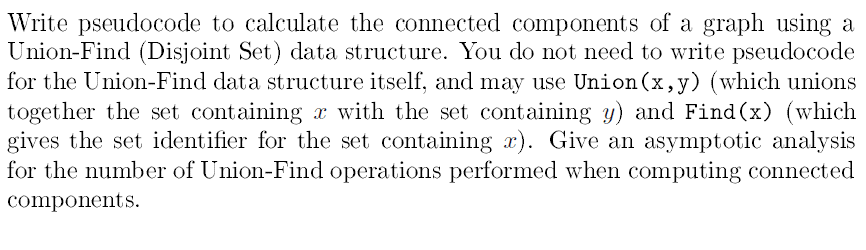 Write pseudocode to calculate the connected components of a graph using a Union-Find (Disjoint Set) data structure. You do not need to write pseudocode for the Union-Find data structure itself, and may use Union(x,y) (which unions together the set containing $x$ with the set containing $y$) and Find(x) (which gives the set identifier for the set containing $x$). Give an asymptotic analysis for the number of Union-Find operations performed when computing connected components.